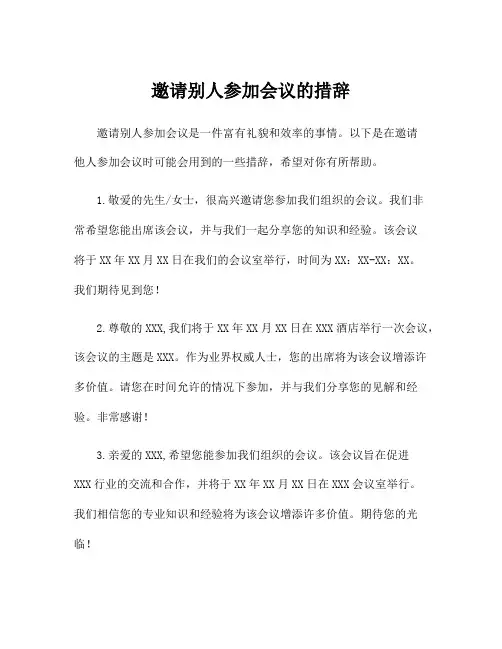 邀请别人参加会议的措辞

邀请别人参加会议是一件富有礼貌和效率的事情。以下是在邀请他人参加会议时可能会用到的一些措辞，希望对你有所帮助。

1.敬爱的先生/女士，很高兴邀请您参加我们组织的会议。我们非常希望您能出席该会议，并与我们一起分享您的知识和经验。该会议将于XX年XX月XX日在我们的会议室举行，时间为XX：XX-XX：XX。我们期待见到您！

2.尊敬的XXX,我们将于XX年XX月XX日在XXX酒店举行一次会议，该会议的主题是XXX。作为业界权威人士，您的出席将为该会议增添许多价值。请您在时间允许的情况下参加，并与我们分享您的见解和经验。非常感谢！

3.亲爱的XXX,希望您能参加我们组织的会议。该会议旨在促进XXX行业的交流和合作，并将于XX年XX月XX日在XXX会议室举行。我们相信您的专业知识和经验将为该会议增添许多价值。期待您的光临！